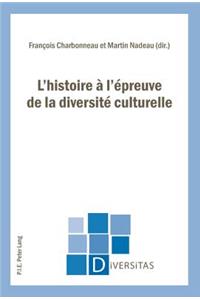 François Charbonneau et Martin Nadeau (dir.)

L'histoire à l'épreuve de la diversité culturelle

P.I.E. Peter Lang

DIVERSITAS